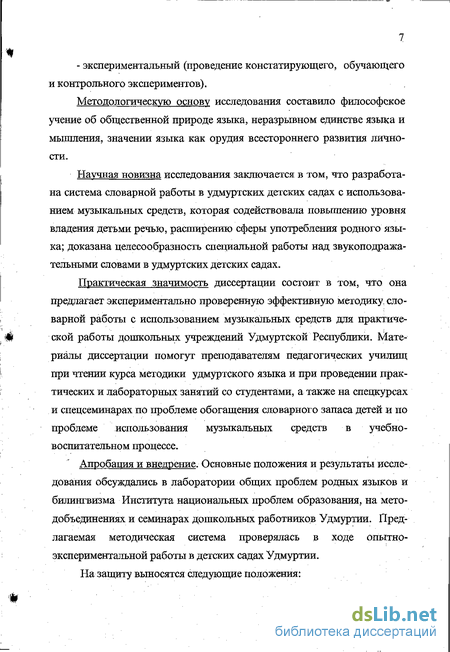 7

- экспериментальный (проведение констатирующего, обучающего и контрольного экспериментов).

Методологическую основу исследования составило философское учение об общественной природе языка, неразрывном единстве языка и мышления, значении языка как орудия всестороннего развития личности.

Научная новизна исследования заключается в том, что разработана система словарной работы в удмуртских детских садах с использованием музыкальных средств, которая содействовала повышению уровня владения детьми речью, расширению сферы употребления родного языка; доказана целесообразность специальной работы над звукоподражательными словами в удмуртских детских садах.

Практическая значимость диссертации состоит в том, что она предлагает экспериментально проверенную эффективную методику словарной работы с использованием музыкальных средств для практической работы дошкольных учреждений Удмуртской Республики. Материалы диссертации помогут преподавателям педагогических училищ при чтении курса методики удмуртского языка и при проведении практических и лабораторных занятий со студентами, а также на спецкурсах и спецсеминарах по проблеме обогащения словарного запаса детей и по проблеме использования музыкальных средств в учебно-воспитательном процессе.

Апробация и внедрение. Основные положения и результаты исследования обсуждались в лаборатории общих проблем родных языков и билингвизма Института национальных проблем образования, на методобъединениях и семинарах дошкольных работников Удмуртии. Предлагаемая методическая система проверялась в ходе опытно-экспериментальной работы в детских садах Удмуртии.

На защиту выносятся следующие положения:

dsLib.net
библиотека диссертаций